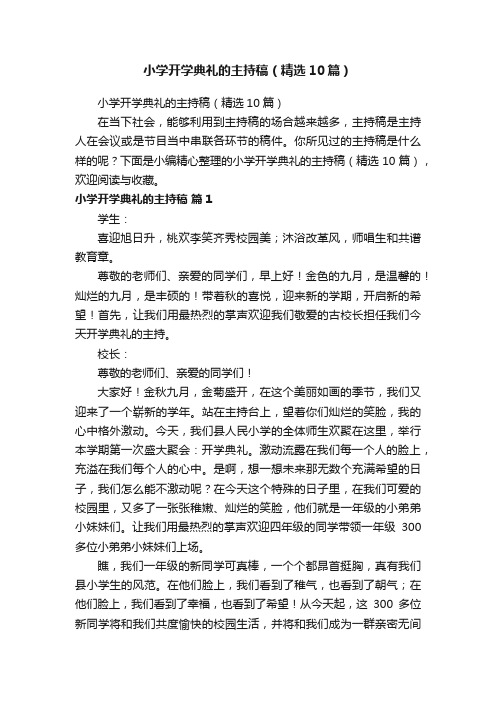 小学开学典礼的主持稿（精选10篇）

小学开学典礼的主持稿（精选10篇）

在当下社会，能够利用到主持稿的场合越来越多，主持稿是主持人在会议或是节目当中串联各环节的稿件。你所见过的主持稿是什么样的呢？下面是小编精心整理的小学开学典礼的主持稿（精选10篇），欢迎阅读与收藏。

小学开学典礼的主持稿 篇1

学生：

喜迎旭日升，桃欢李笑齐秀校园美；沐浴改革风，师唱生和共谱教育章。

尊敬的老师们、亲爱的同学们，早上好！金色的九月，是温馨的！灿烂的九月，是丰硕的！带着秋的喜悦，迎来新的学期，开启新的希望！首先，让我们用最热烈的掌声欢迎我们敬爱的古校长担任我们今天开学典礼的主持。

校长：

尊敬的老师们、亲爱的同学们！

大家好！金秋九月，金菊盛开，在这个美丽如画的季节，我们又迎来了一个崭新的学年。站在主持台上，望着你们灿烂的笑脸，我的心中格外激动。今天，我们县人民小学的全体师生欢聚在这里，举行本学期第一次盛大聚会：开学典礼。激动流露在我们每一个人的脸上，充溢在我们每个人的心中。是啊，想一想未来那无数个充满希望的日子，我们怎么能不激动呢？在今天这个特殊的日子里，在我们可爱的校园里，又多了一张张稚嫩、灿烂的笑脸，他们就是一年级的小弟弟小妹妹们。让我们用最热烈的掌声欢迎四年级的同学带领一年级 300 多位小弟弟小妹妹们上场。

瞧，我们一年级的新同学可真棒，一个个都昂首挺胸，真有我们县小学生的风范。在他们脸上，我们看到了稚气，也看到了朝气；在他们脸上，我们看到了幸福，也看到了希望！从今天起，这 300 多位新同学将和我们共度愉快的校园生活，并将和我们成为一群亲密无间